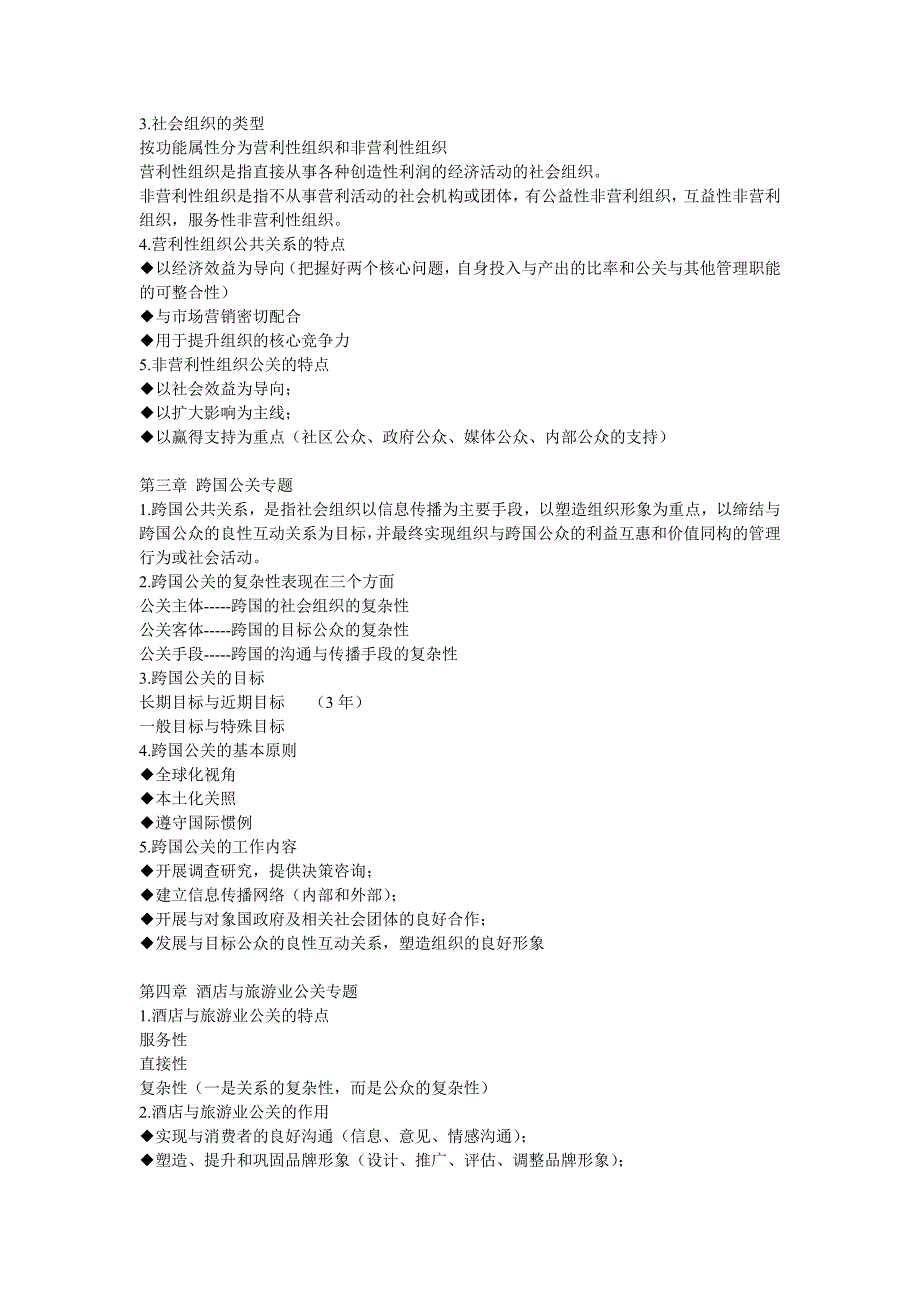 3.社会组织的类型
按功能属性分为营利性组织和非营利性组织
营利性组织是指直接从事各种创造性利润的经济活动的社会组织。
非营利性组织是指不从事营利活动的社会机构或团体，有公益性非营利组织，互益性非营利组织，服务性非营利性组织。
4.营利性组织公共关系的特点
◆以经济效益为导向（把握好两个核心问题，自身投入与产出的比率和公关与其他管理职能的可整合性）
◆与市场营销密切配合
◆用于提升组织的核心竞争力
5.非营利性组织公关的特点
◆以社会效益为导向；
◆以扩大影响为主线；
◆以赢得支持为重点（社区公众、政府公众、媒体公众、内部公众的支持）

第三章 跨国公关专题
1.跨国公共关系，是指社会组织以信息传播为主要手段，以塑造组织形象为重点，以缔结与跨国公众的良性互动关系为目标，并最终实现组织与跨国公众的利益互惠和价值同构的管理行为或社会活动。
2.跨国公关的复杂性表现在三个方面
公关主体-----跨国的社会组织的复杂性
公关客体-----跨国的目标公众的复杂性
公关手段-----跨国的沟通与传播手段的复杂性
3.跨国公关的目标
长期目标与近期目标 （3 年）
一般目标与特殊目标
4.跨国公关的基本原则
◆全球化视角
◆本土化关照
◆遵守国际惯例
5.跨国公关的工作内容
◆开展调查研究，提供决策咨询；
◆建立信息传播网络（内部和外部）；
◆开展与对象国政府及相关社会团体的良好合作；
◆发展与目标公众的良性互动关系，塑造组织的良好形象

第四章 酒店与旅游业公关专题
1.酒店与旅游业公关的特点
服务性
直接性
复杂性（一是关系的复杂性，而是公众的复杂性）
2.酒店与旅游业公关的作用
◆实现与消费者的良好沟通（信息、意见、情感沟通）；
◆塑造、提升和巩固品牌形象（设计、推广、评估、调整品牌形象）；